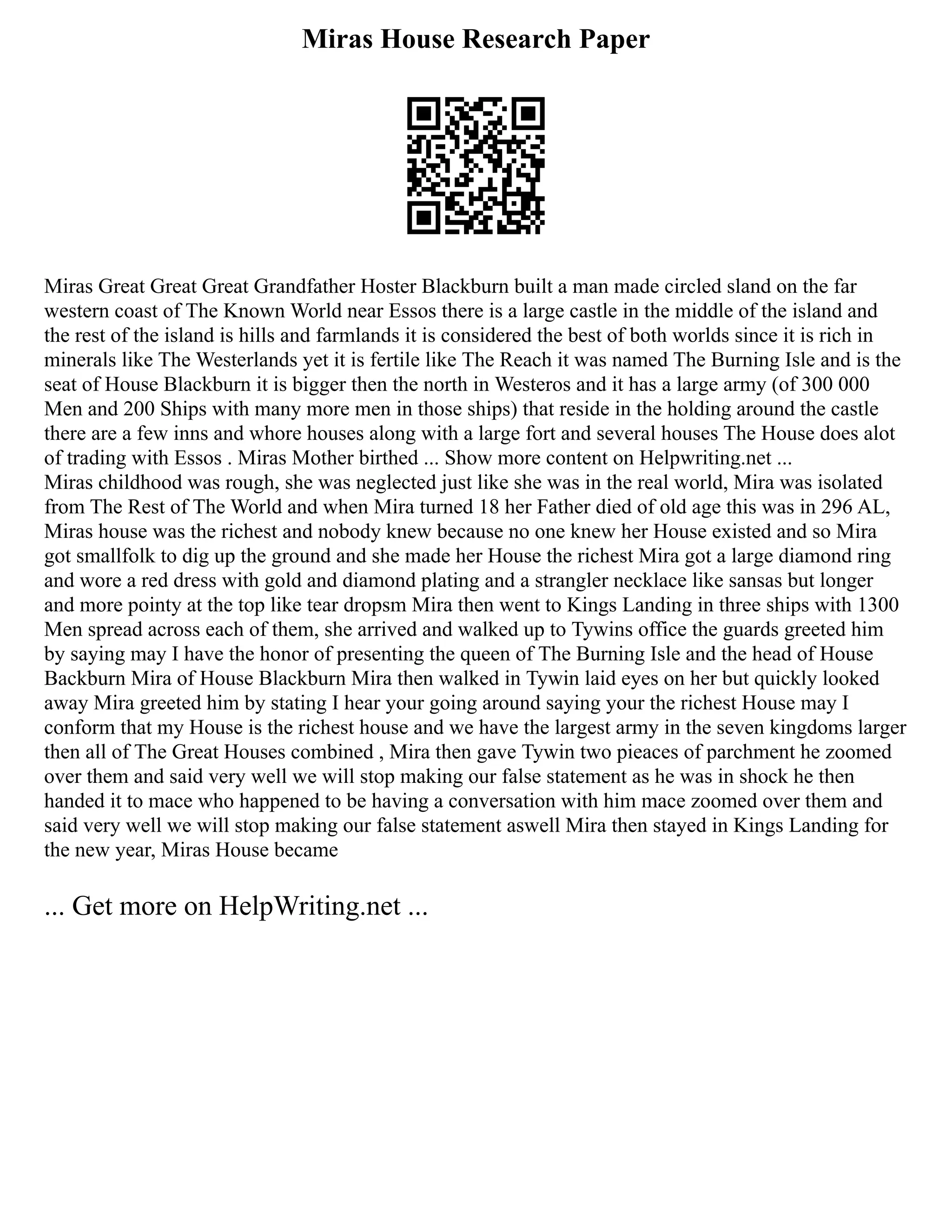 Miras House Research Paper

Miras Great Great Great Grandfather Hoster Blackburn built a man made circled sland on the far western coast of The Known World near Essos there is a large castle in the middle of the island and the rest of the island is hills and farmlands it is considered the best of both worlds since it is rich in minerals like The Westerlands yet it is fertile like The Reach it was named The Burning Isle and is the seat of House Blackburn it is bigger then the north in Westeros and it has a large army (of 300 000 Men and 200 Ships with many more men in those ships) that reside in the holding around the castle there are a few inns and whore houses along with a large fort and several houses The House does alot of trading with Essos . Miras Mother birthed ... Show more content on Helpwriting.net ...
Miras childhood was rough, she was neglected just like she was in the real world, Mira was isolated from The Rest of The World and when Mira turned 18 her Father died of old age this was in 296 AL, Miras house was the richest and nobody knew because no one knew her House existed and so Mira got smallfolk to dig up the ground and she made her House the richest Mira got a large diamond ring and wore a red dress with gold and diamond plating and a strangler necklace like sansas but longer and more pointy at the top like tear dropsm Mira then went to Kings Landing in three ships with 1300 Men spread across each of them, she arrived and walked up to Tywins office the guards greeted him by saying may I have the honor of presenting the queen of The Burning Isle and the head of House Backburn Mira of House Blackburn Mira then walked in Tywin laid eyes on her but quickly looked away Mira greeted him by stating I hear your going around saying your the richest House may I conform that my House is the richest house and we have the largest army in the seven kingdoms larger then all of The Great Houses combined , Mira then gave Tywin two pieaces of parchment he zoomed over them and said very well we will stop making our false statement as he was in shock he then handed it to mace who happened to be having a conversation with him mace zoomed over them and said very well we will stop making our false statement aswell Mira then stayed in Kings Landing for the new year, Miras House became

... Get more on HelpWriting.net ...